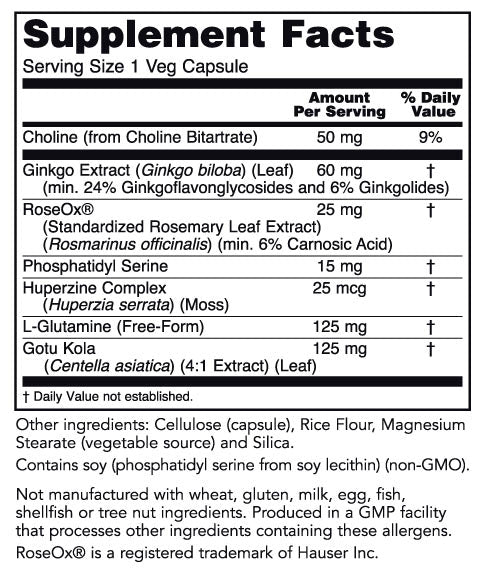 Supplement Facts

Serving Size 1 Veg Capsule

| | Amount Per Serving | % Daily Value |
|---|---|---|
| Choline (from Choline Bitartrate) | 50 mg | 9% |
| Ginkgo Extract (Ginkgo biloba) (Leaf) (min. 24% Ginkgoflavonglycosides and 6% Ginkgolides) | 60 mg | † |
| RoseOx® (Standardized Rosemary Leaf Extract) (Rosmarinus officinalis) (min. 6% Carnosic Acid) | 25 mg | † |
| Phosphatidyl Serine | 15 mg | † |
| Huperzine Complex (Huperzia serrata) (Moss) | 25 mcg | † |
| L-Glutamine (Free-Form) | 125 mg | † |
| Gotu Kola (Centella asiatica) (4:1 Extract) (Leaf) | 125 mg | † |

† Daily Value not established.

Other ingredients: Cellulose (capsule), Rice Flour, Magnesium Stearate (vegetable source) and Silica.

Contains soy (phosphatidyl serine from soy lecithin) (non-GMO).

Not manufactured with wheat, gluten, milk, egg, fish, shellfish or tree nut ingredients. Produced in a GMP facility that processes other ingredients containing these allergens.

RoseOx® is a registered trademark of Hauser Inc.